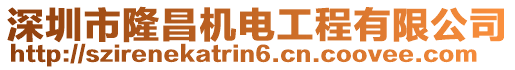 深圳市隆昌机电工程有限公司
http://szirenekatrin6.cn.coovee.com